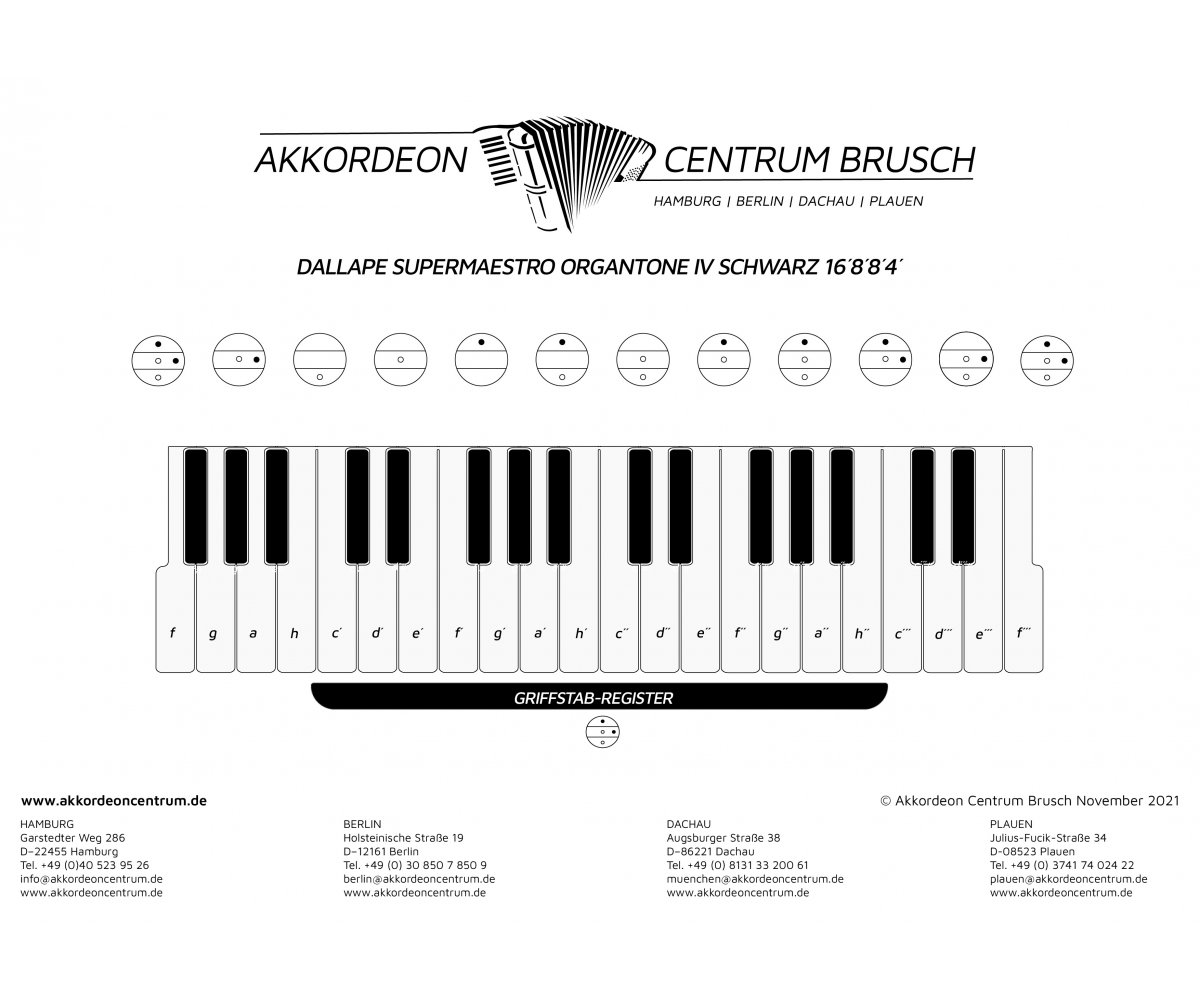 AKKORDEON CENTRUM BRUSCH
HAMBURG | BERLIN | DACHAU | PLAUEN

DALLAPE SUPERMAESTRO ORGANTONE IV SCHWARZ 16´8´8´4´

f g a h c´ d´ e´ f´ g´ a´ h´ c´´ d´´ e´´ f´´ g´´ a´´ h´´ c´´´ d´´´ e´´´ f´´´

GRIFFSTAB-REGISTER

www.akkordeoncentrum.de

© Akkordeon Centrum Brusch November 2021

HAMBURG
Garstedter Weg 286
D–22455 Hamburg
Tel. +49 (0)40 523 95 26
info@akkordeoncentrum.de
www.akkordeoncentrum.de

BERLIN
Holsteinische Straße 19
D–12161 Berlin
Tel. +49 (0) 30 850 7 850 9
berlin@akkordeoncentrum.de
www.akkordeoncentrum.de

DACHAU
Augsburger Straße 38
D–86221 Dachau
Tel. +49 (0) 8131 33 200 61
muenchen@akkordeoncentrum.de
www.akkordeoncentrum.de

PLAUEN
Julius-Fucik-Straße 34
D-08523 Plauen
Tel. +49 (0) 3741 74 024 22
plauen@akkordeoncentrum.de
www.akkordeoncentrum.de